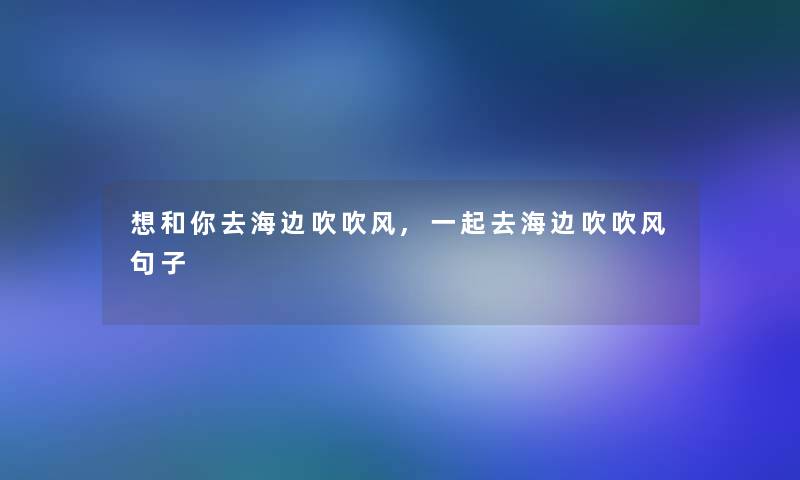 想和你去海边吹吹风，一起去海边吹吹风句子